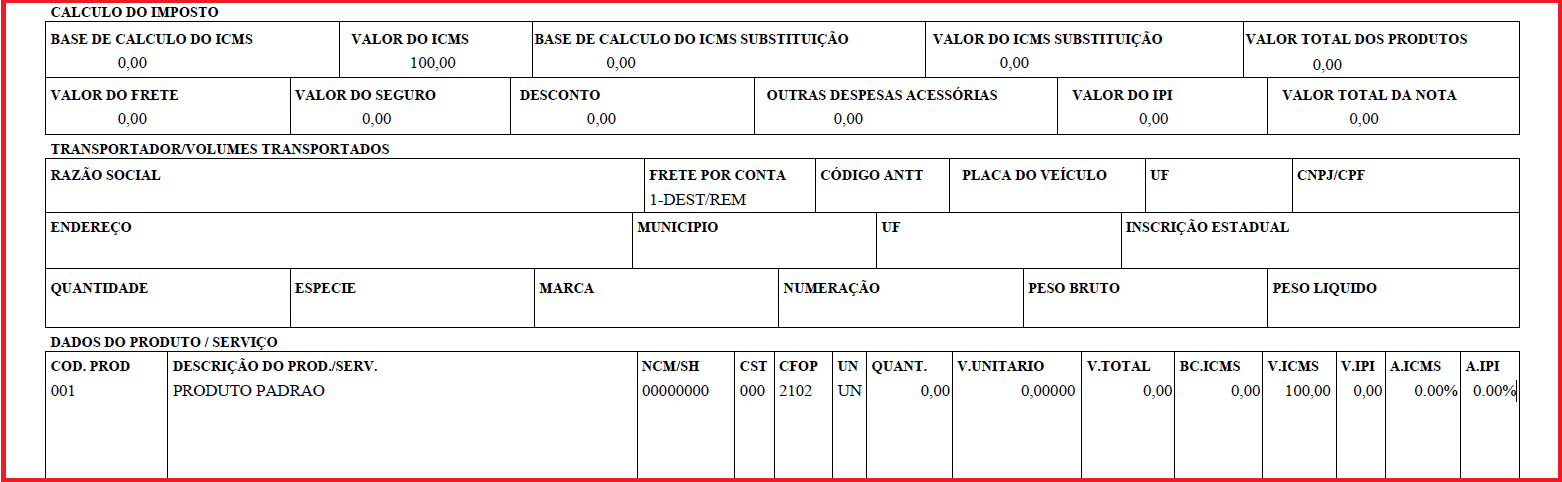 CALCULO DO IMPOSTO

| BASE DE CALCULO DO ICMS | VALOR DO ICMS | BASE DE CALCULO DO ICMS SUBSTITUIÇÃO | VALOR DO ICMS SUBSTITUIÇÃO | VALOR TOTAL DOS PRODUTOS |
|---|---|---|---|---|
| 0,00 | 100,00 | 0,00 | 0,00 | 0,00 |

| VALOR DO FRETE | VALOR DO SEGURO | DESCONTO | OUTRAS DESPESAS ACESSÓRIAS | VALOR DO IPI | VALOR TOTAL DA NOTA |
|---|---|---|---|---|---|
| 0,00 | 0,00 | 0,00 | 0,00 | 0,00 | 0,00 |

TRANSPORTADOR/VOLUMES TRANSPORTADOS

| RAZÃO SOCIAL | FRETE POR CONTA | CÓDIGO ANTT | PLACA DO VEÍCULO | UF | CNPJ/CPF |
|---|---|---|---|---|---|
| | 1-DEST/REM | | | | |

| ENDEREÇO | MUNICIPIO | UF | INSCRIÇÃO ESTADUAL |
|---|---|---|---|
| | | | |

| QUANTIDADE | ESPECIE | MARCA | NUMERAÇÃO | PESO BRUTO | PESO LIQUIDO |
|---|---|---|---|---|---|
| | | | | | |

DADOS DO PRODUTO / SERVIÇO

| COD. PROD | DESCRIÇÃO DO PROD./SERV. | NCM/SH | CST | CFOP | UN | QUANT. | V.UNITARIO | V.TOTAL | BC.ICMS | V.ICMS | V.IPI | A.ICMS | A.IPI |
|---|---|---|---|---|---|---|---|---|---|---|---|---|---|
| 001 | PRODUTO PADRAO | 00000000 | 000 | 2102 | UN | 0,00 | 0,00000 | 0,00 | 0,00 | 100,00 | 0,00 | 0.00% | 0.00% |